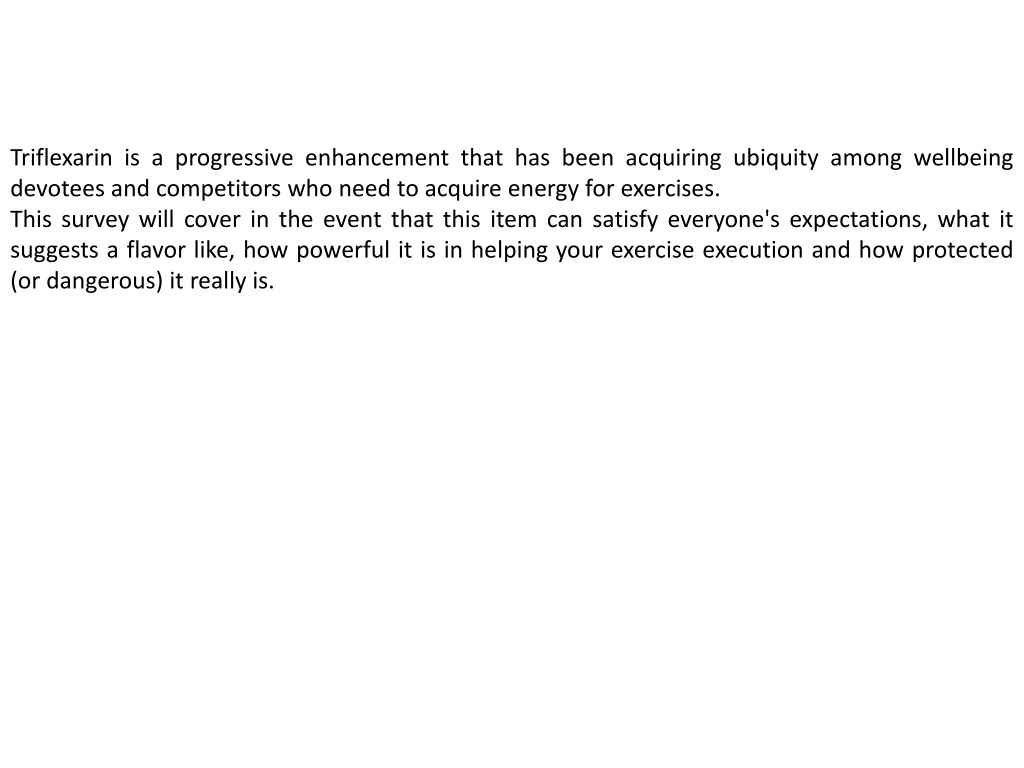 Triflexarin is a progressive enhancement that has been acquiring ubiquity among wellbeing devotees and competitors who need to acquire energy for exercises.
This survey will cover in the event that this item can satisfy everyone's expectations, what it suggests a flavor like, how powerful it is in helping your exercise execution and how protected (or dangerous) it really is.